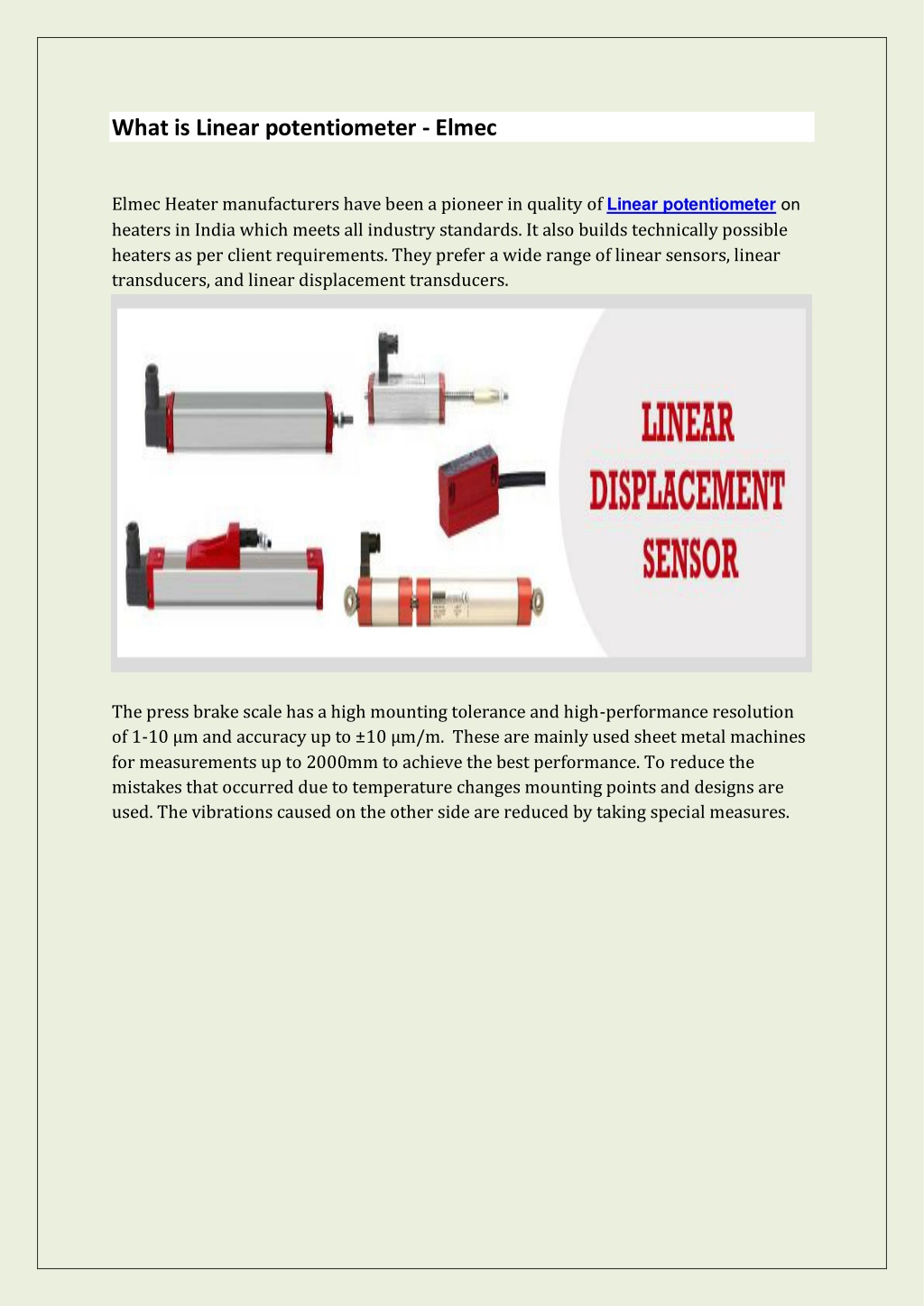 What is Linear potentiometer - Elmec

Elmec Heater manufacturers have been a pioneer in quality of Linear potentiometer on heaters in India which meets all industry standards. It also builds technically possible heaters as per client requirements. They prefer a wide range of linear sensors, linear transducers, and linear displacement transducers.

LINEAR DISPLACEMENT SENSOR

The press brake scale has a high mounting tolerance and high-performance resolution of 1-10 µm and accuracy up to ±10 µm/m. These are mainly used sheet metal machines for measurements up to 2000mm to achieve the best performance. To reduce the mistakes that occurred due to temperature changes mounting points and designs are used. The vibrations caused on the other side are reduced by taking special measures.